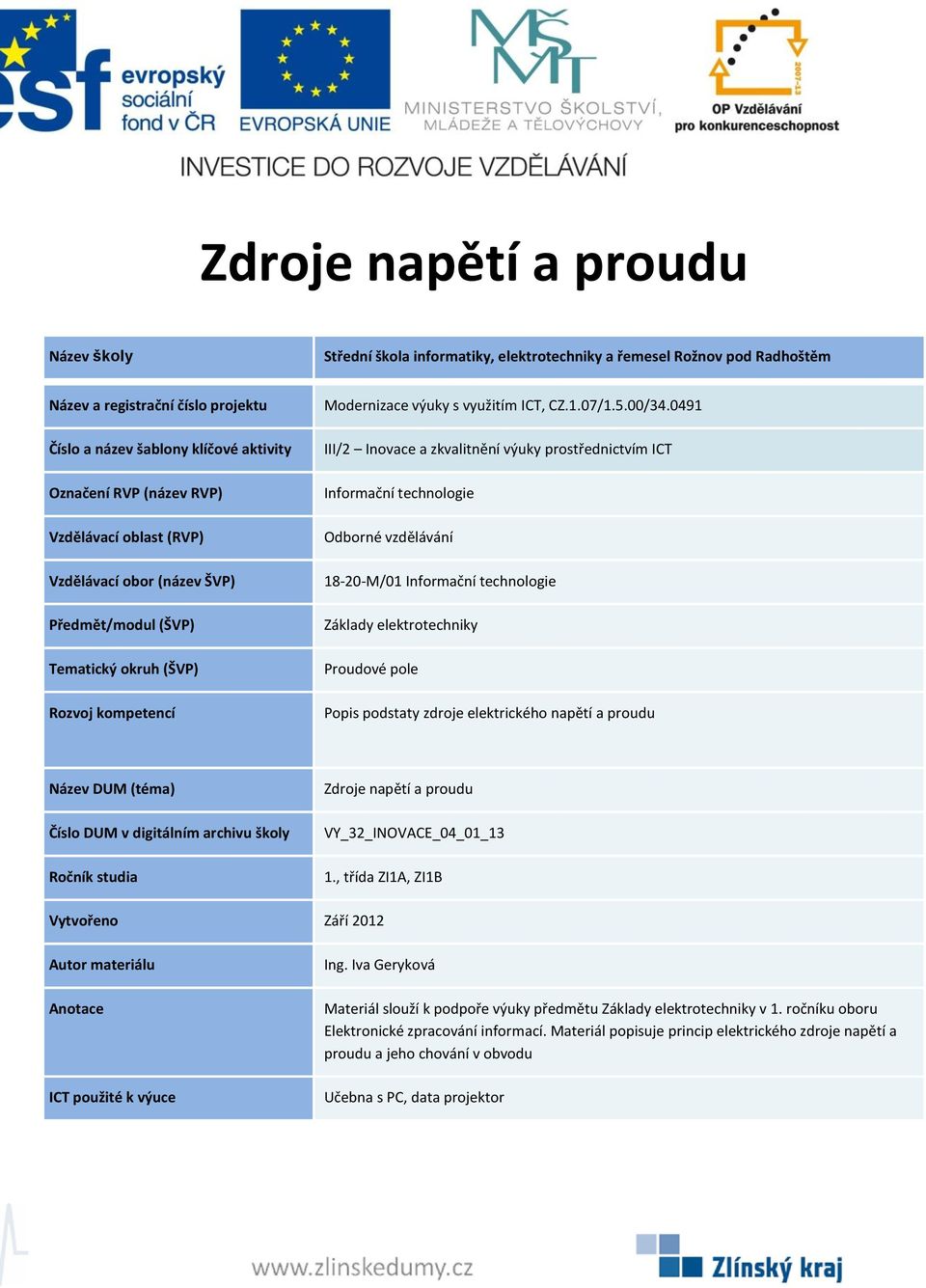 esf evropský sociální fond v ČR

EVROPSKÁ UNIE

MŠMT MINISTERSTVO ŠKOLSTVÍ, MLÁDEŽE A TĚLOVÝCHOVY

2007-13 OP Vzdělávání pro konkurenceschopnost

INVESTICE DO ROZVOJE VZDĚLÁVÁNÍ

Zdroje napětí a proudu

| Název školy | Střední škola informatiky, elektrotechniky a řemesel Rožnov pod Radhoštěm |
|---|---|
| Název a registrační číslo projektu | Modernizace výuky s využitím ICT, CZ.1.07/1.5.00/34.0491 |
| Číslo a název šablony klíčové aktivity | III/2 – Inovace a zkvalitnění výuky prostřednictvím ICT |
| Označení RVP (název RVP) | Informační technologie |
| Vzdělávací oblast (RVP) | Odborné vzdělávání |
| Vzdělávací obor (název ŠVP) | 18-20-M/01 Informační technologie |
| Předmět/modul (ŠVP) | Základy elektrotechniky |
| Tematický okruh (ŠVP) | Proudové pole |
| Rozvoj kompetencí | Popis podstaty zdroje elektrického napětí a proudu |
| Název DUM (téma) | Zdroje napětí a proudu |
| Číslo DUM v digitálním archivu školy | VY_32_INOVACE_04_01_13 |
| Ročník studia | 1., třída ZI1A, ZI1B |
| Vytvořeno | Září 2012 |
| Autor materiálu | Ing. Iva Geryková |
| Anotace | Materiál slouží k podpoře výuky předmětu Základy elektrotechniky v 1. ročníku oboru Elektronické zpracování informací. Materiál popisuje princip elektrického zdroje napětí a proudu a jeho chování v obvodu |
| ICT použité k výuce | Učebna s PC, data projektor |

www.zlinskedumy.cz

Zlínský kraj